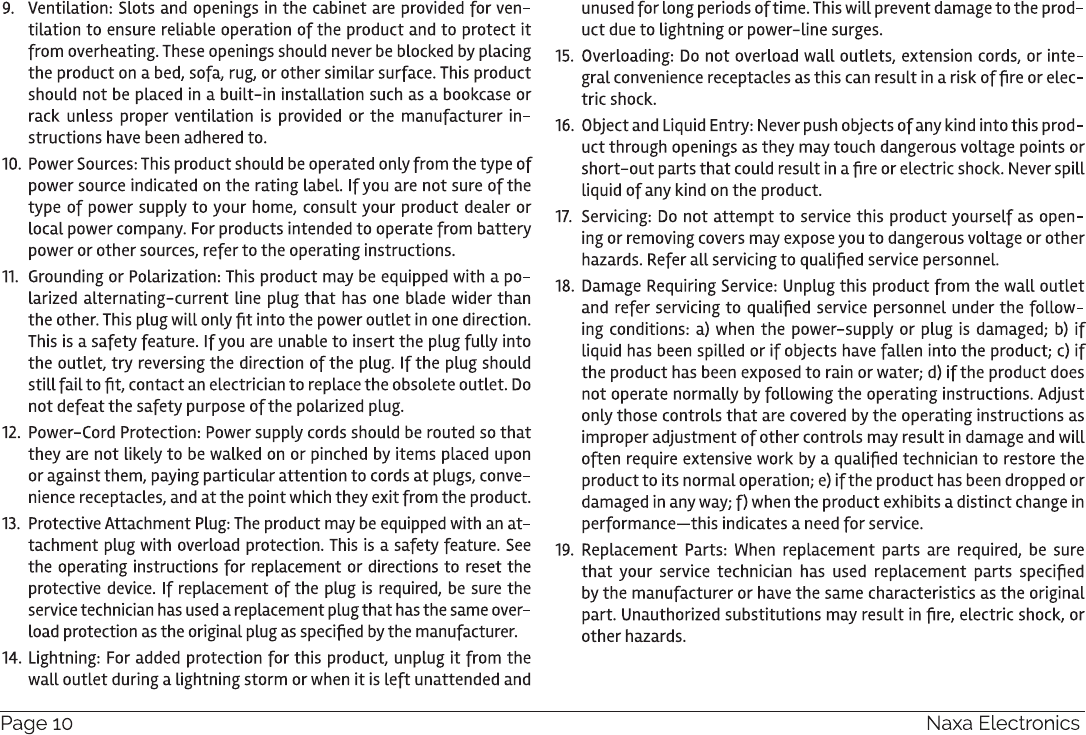 9. Ventilation: Slots and openings in the cabinet are provided for ventilation to ensure reliable operation of the product and to protect it from overheating. These openings should never be blocked by placing the product on a bed, sofa, rug, or other similar surface. This product should not be placed in a built-in installation such as a bookcase or rack unless proper ventilation is provided or the manufacturer instructions have been adhered to.

10. Power Sources: This product should be operated only from the type of power source indicated on the rating label. If you are not sure of the type of power supply to your home, consult your product dealer or local power company. For products intended to operate from battery power or other sources, refer to the operating instructions.

11. Grounding or Polarization: This product may be equipped with a polarized alternating-current line plug that has one blade wider than the other. This plug will only fit into the power outlet in one direction. This is a safety feature. If you are unable to insert the plug fully into the outlet, try reversing the direction of the plug. If the plug should still fail to fit, contact an electrician to replace the obsolete outlet. Do not defeat the safety purpose of the polarized plug.

12. Power-Cord Protection: Power supply cords should be routed so that they are not likely to be walked on or pinched by items placed upon or against them, paying particular attention to cords at plugs, convenience receptacles, and at the point which they exit from the product.

13. Protective Attachment Plug: The product may be equipped with an attachment plug with overload protection. This is a safety feature. See the operating instructions for replacement or directions to reset the protective device. If replacement of the plug is required, be sure the service technician has used a replacement plug that has the same overload protection as the original plug as specified by the manufacturer.

14. Lightning: For added protection for this product, unplug it from the wall outlet during a lightning storm or when it is left unattended and unused for long periods of time. This will prevent damage to the product due to lightning or power-line surges.

15. Overloading: Do not overload wall outlets, extension cords, or integral convenience receptacles as this can result in a risk of fire or electric shock.

16. Object and Liquid Entry: Never push objects of any kind into this product through openings as they may touch dangerous voltage points or short-out parts that could result in a fire or electric shock. Never spill liquid of any kind on the product.

17. Servicing: Do not attempt to service this product yourself as opening or removing covers may expose you to dangerous voltage or other hazards. Refer all servicing to qualified service personnel.

18. Damage Requiring Service: Unplug this product from the wall outlet and refer servicing to qualified service personnel under the following conditions: a) when the power-supply or plug is damaged; b) if liquid has been spilled or if objects have fallen into the product; c) if the product has been exposed to rain or water; d) if the product does not operate normally by following the operating instructions. Adjust only those controls that are covered by the operating instructions as improper adjustment of other controls may result in damage and will often require extensive work by a qualified technician to restore the product to its normal operation; e) if the product has been dropped or damaged in any way; f) when the product exhibits a distinct change in performance—this indicates a need for service.

19. Replacement Parts: When replacement parts are required, be sure that your service technician has used replacement parts specified by the manufacturer or have the same characteristics as the original part. Unauthorized substitutions may result in fire, electric shock, or other hazards.

Page 10

Naxa Electronics